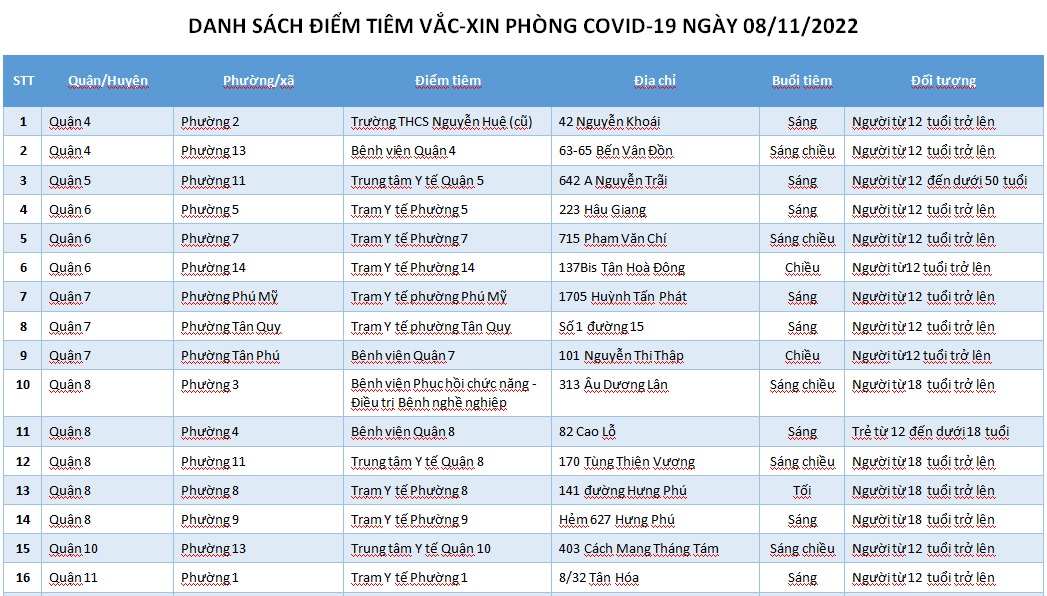 DANH SÁCH ĐIỂM TIÊM VẮC-XIN PHÒNG COVID-19 NGÀY 08/11/2022

| STT | Quận/Huyện | Phường/xã | Điểm tiêm | Địa chỉ | Buổi tiêm | Đối tượng |
|---|---|---|---|---|---|---|
| 1 | Quận 4 | Phường 2 | Trường THCS Nguyễn Huệ (cũ) | 42 Nguyễn Khoái | Sáng | Người từ 12 tuổi trở lên |
| 2 | Quận 4 | Phường 13 | Bệnh viện Quận 4 | 63-65 Bến Vân Đồn | Sáng chiều | Người từ 12 tuổi trở lên |
| 3 | Quận 5 | Phường 11 | Trung tâm Y tế Quận 5 | 642 A Nguyễn Trãi | Sáng | Người từ 12 đến dưới 50 tuổi |
| 4 | Quận 6 | Phường 5 | Trạm Y tế Phường 5 | 223 Hậu Giang | Sáng | Người từ 12 tuổi trở lên |
| 5 | Quận 6 | Phường 7 | Trạm Y tế Phường 7 | 715 Phạm Văn Chí | Sáng chiều | Người từ 12 tuổi trở lên |
| 6 | Quận 6 | Phường 14 | Trạm Y tế Phường 14 | 137Bis Tân Hoà Đông | Chiều | Người từ 12 tuổi trở lên |
| 7 | Quận 7 | Phường Phú Mỹ | Trạm Y tế phường Phú Mỹ | 1705 Huỳnh Tấn Phát | Sáng | Người từ 12 tuổi trở lên |
| 8 | Quận 7 | Phường Tân Quy | Trạm Y tế phường Tân Quy | Số 1 đường 15 | Sáng | Người từ 12 tuổi trở lên |
| 9 | Quận 7 | Phường Tân Phú | Bệnh viện Quận 7 | 101 Nguyễn Thị Thập | Chiều | Người từ 12 tuổi trở lên |
| 10 | Quận 8 | Phường 3 | Bệnh viện Phục hồi chức năng - Điều trị Bệnh nghề nghiệp | 313 Âu Dương Lân | Sáng chiều | Người từ 18 tuổi trở lên |
| 11 | Quận 8 | Phường 4 | Bệnh viện Quận 8 | 82 Cao Lỗ | Sáng | Trẻ từ 12 đến dưới 18 tuổi |
| 12 | Quận 8 | Phường 11 | Trung tâm Y tế Quận 8 | 170 Tùng Thiện Vương | Sáng chiều | Người từ 18 tuổi trở lên |
| 13 | Quận 8 | Phường 8 | Trạm Y tế Phường 8 | 141 đường Hưng Phú | Tối | Người từ 18 tuổi trở lên |
| 14 | Quận 8 | Phường 9 | Trạm Y tế Phường 9 | Hẻm 627 Hưng Phú | Sáng | Người từ 18 tuổi trở lên |
| 15 | Quận 10 | Phường 13 | Trung tâm Y tế Quận 10 | 403 Cách Mạng Tháng Tám | Sáng chiều | Người từ 12 tuổi trở lên |
| 16 | Quận 11 | Phường 1 | Trạm Y tế Phường 1 | 8/32 Tân Hóa | Sáng | Người từ 12 tuổi trở lên |